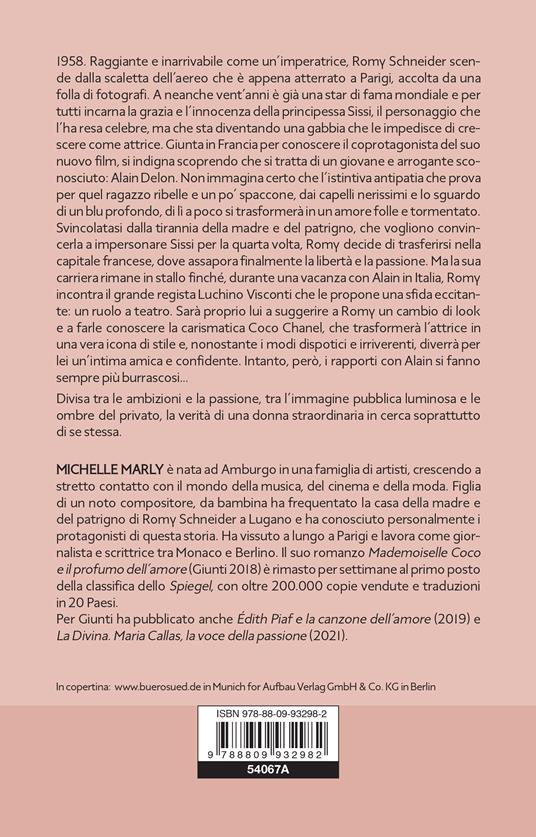 1958. Raggiante e inarrivabile come un'imperatrice, Romy Schneider scende dalla scaletta dell'aereo che è appena atterrato a Parigi, accolta da una folla di fotografi. A neanche vent'anni è già una star di fama mondiale e per tutti incarna la grazia e l'innocenza della principessa Sissi, il personaggio che l'ha resa celebre, ma che sta diventando una gabbia che le impedisce di crescere come attrice. Giunta in Francia per conoscere il coprotagonista del suo nuovo film, si indigna scoprendo che si tratta di un giovane e arrogante sconosciuto: Alain Delon. Non immagina certo che l'istintiva antipatia che prova per quel ragazzo ribelle e un po' spaccone, dai capelli nerissimi e lo sguardo di un blu profondo, di lì a poco si trasformerà in un amore folle e tormentato. Svincolatasi dalla tirannia della madre e del patrigno, che vogliono convincerla a impersonare Sissi per la quarta volta, Romy decide di trasferirsi nella capitale francese, dove assapora finalmente la libertà e la passione. Ma la sua carriera rimane in stallo finché, durante una vacanza con Alain in Italia, Romy incontra il grande regista Luchino Visconti che le propone una sfida eccitante: un ruolo a teatro. Sarà proprio lui a suggerire a Romy un cambio di look e a farle conoscere la carismatica Coco Chanel, che trasformerà l'attrice in una vera icona di stile e, nonostante i modi dispotici e irriverenti, diverrà per lei un'intima amica e confidente. Intanto, però, i rapporti con Alain si fanno sempre più burrascosi...

Divisa tra le ambizioni e la passione, tra l'immagine pubblica luminosa e le ombre del privato, la verità di una donna straordinaria in cerca soprattutto di se stessa.

MICHELLE MARLY è nata ad Amburgo in una famiglia di artisti, crescendo a stretto contatto con il mondo della musica, del cinema e della moda. Figlia di un noto compositore, da bambina ha frequentato la casa della madre e del patrigno di Romy Schneider a Lugano e ha conosciuto personalmente i protagonisti di questa storia. Ha vissuto a lungo a Parigi e lavora come giornalista e scrittrice tra Monaco e Berlino. Il suo romanzo Mademoiselle Coco e il profumo dell'amore (Giunti 2018) è rimasto per settimane al primo posto della classifica dello Spiegel, con oltre 200.000 copie vendute e traduzioni in 20 Paesi.
Per Giunti ha pubblicato anche Édith Piaf e la canzone dell'amore (2019) e La Divina. Maria Callas, la voce della passione (2021).

In copertina: www.buerosued.de in Munich for Aufbau Verlag GmbH & Co. KG in Berlin

ISBN 978-88-09-93298-2
9 788809 932982
54067A